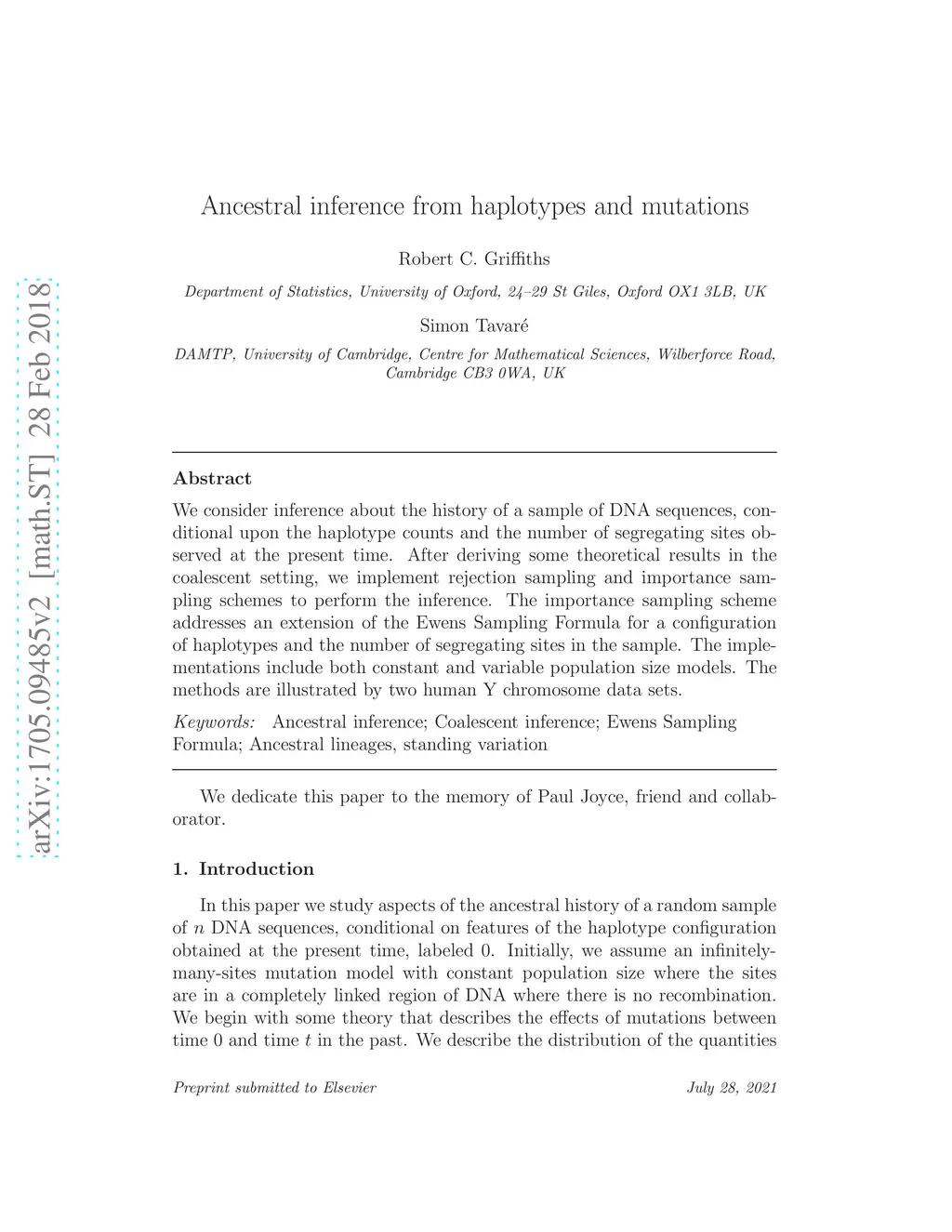 arXiv:1705.09485v2 [math.ST] 28 Feb 2018

Ancestral inference from haplotypes and mutations

Robert C. Griffiths

Department of Statistics, University of Oxford, 24–29 St Giles, Oxford OX1 3LB, UK

Simon Tavaré

DAMTP, University of Cambridge, Centre for Mathematical Sciences, Wilberforce Road, Cambridge CB3 0WA, UK

Abstract

We consider inference about the history of a sample of DNA sequences, conditional upon the haplotype counts and the number of segregating sites observed at the present time. After deriving some theoretical results in the coalescent setting, we implement rejection sampling and importance sampling schemes to perform the inference. The importance sampling scheme addresses an extension of the Ewens Sampling Formula for a configuration of haplotypes and the number of segregating sites in the sample. The implementations include both constant and variable population size models. The methods are illustrated by two human Y chromosome data sets.

Keywords: Ancestral inference; Coalescent inference; Ewens Sampling Formula; Ancestral lineages, standing variation

We dedicate this paper to the memory of Paul Joyce, friend and collaborator.

1. Introduction

In this paper we study aspects of the ancestral history of a random sample of $n$ DNA sequences, conditional on features of the haplotype configuration obtained at the present time, labeled 0. Initially, we assume an infinitely-many-sites mutation model with constant population size where the sites are in a completely linked region of DNA where there is no recombination. We begin with some theory that describes the effects of mutations between time 0 and time $t$ in the past. We describe the distribution of the quantities

Preprint submitted to Elsevier

July 28, 2021